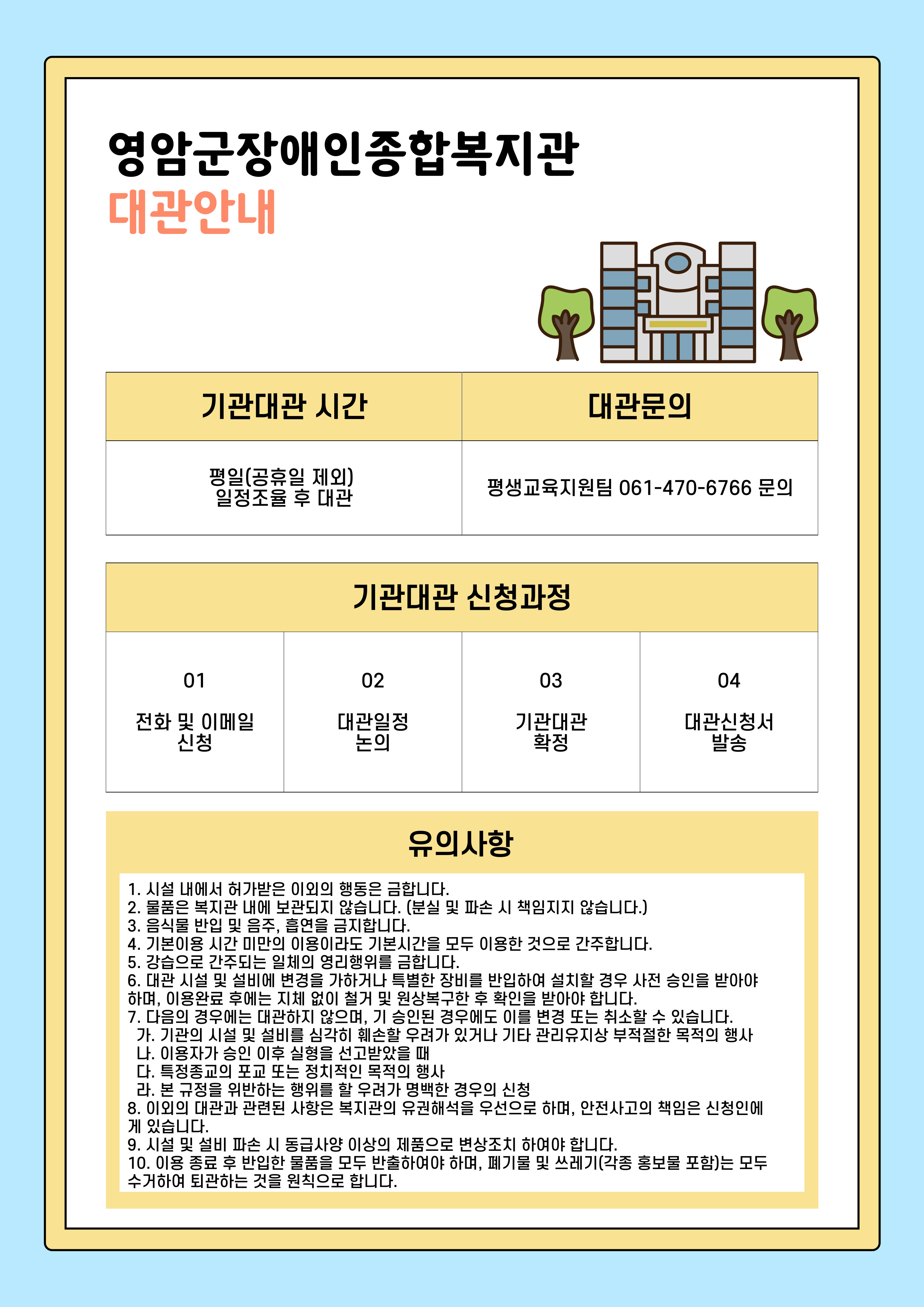 영암군장애인종합복지관
대관안내

| 기관대관 시간 | 대관문의 |
|---|---|
| 평일(공휴일 제외) 일정조율 후 대관 | 평생교육지원팀 061-470-6766 문의 |

기관대관 신청과정

| 01 | 02 | 03 | 04 |
|---|---|---|---|
| 전화 및 이메일 신청 | 대관일정 논의 | 기관대관 확정 | 대관신청서 발송 |

유의사항

1. 시설 내에서 허가받은 이외의 행동은 금합니다.
2. 물품은 복지관 내에 보관되지 않습니다. (분실 및 파손 시 책임지지 않습니다.)
3. 음식물 반입 및 음주, 흡연을 금지합니다.
4. 기본이용 시간 미만의 이용이라도 기본시간을 모두 이용한 것으로 간주합니다.
5. 강습으로 간주되는 일체의 영리행위를 금합니다.
6. 대관 시설 및 설비에 변경을 가하거나 특별한 장비를 반입하여 설치할 경우 사전 승인을 받아야 하며, 이용완료 후에는 지체 없이 철거 및 원상복구한 후 확인을 받아야 합니다.
7. 다음의 경우에는 대관하지 않으며, 기 승인된 경우에도 이를 변경 또는 취소할 수 있습니다.
가. 기관의 시설 및 설비를 심각히 훼손할 우려가 있거나 기타 관리유지상 부적절한 목적의 행사
나. 이용자가 승인 이후 실형을 선고받았을 때
다. 특정종교의 포교 또는 정치적인 목적의 행사
라. 본 규정을 위반하는 행위를 할 우려가 명백한 경우의 신청
8. 이외의 대관과 관련된 사항은 복지관의 유권해석을 우선으로 하며, 안전사고의 책임은 신청인에게 있습니다.
9. 시설 및 설비 파손 시 동급사양 이상의 제품으로 변상조치 하여야 합니다.
10. 이용 종료 후 반입한 물품을 모두 반출하여야 하며, 폐기물 및 쓰레기(각종 홍보물 포함)는 모두 수거하여 퇴관하는 것을 원칙으로 합니다.